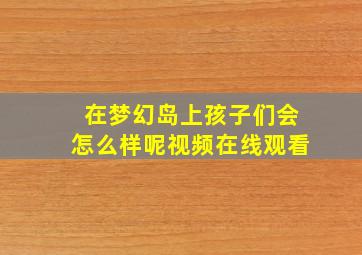 在梦幻岛上孩子们会怎么样呢视频在线观看